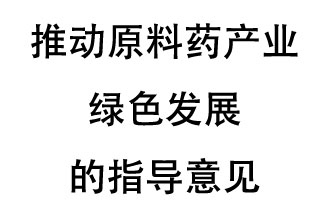 推动原料药产业
绿色发展
的指导意见